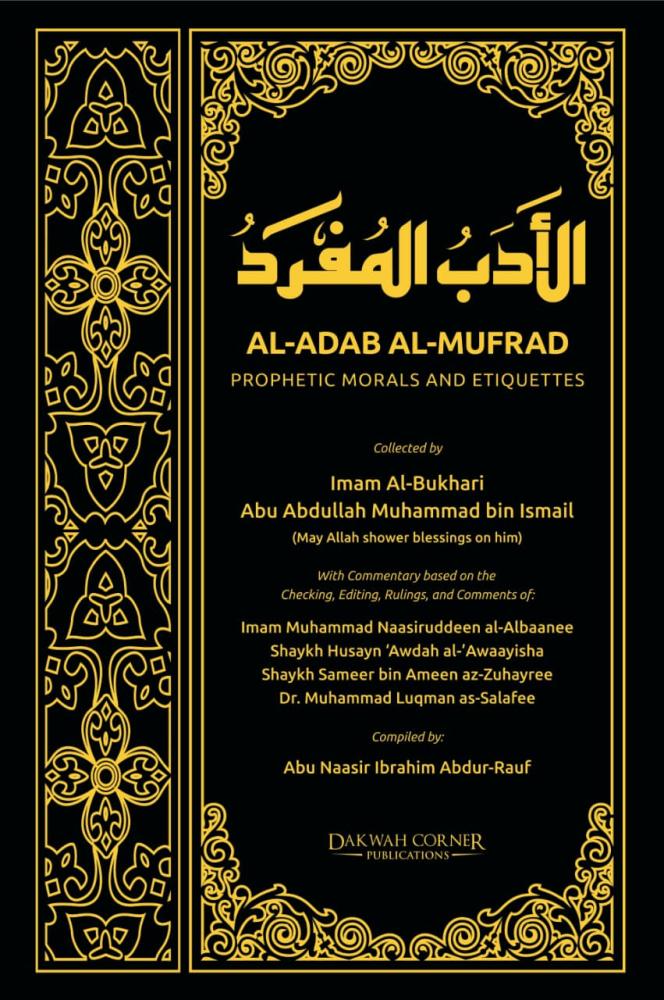 الأَدَبُ المُفْرَدُ

AL-ADAB AL-MUFRAD

PROPHETIC MORALS AND ETIQUETTES

Collected by

Imam Al-Bukhari
Abu Abdullah Muhammad bin Ismail
(May Allah shower blessings on him)

With Commentary based on the Checking, Editing, Rulings, and Comments of:

Imam Muhammad Naasiruddeen al-Albaanee
Shaykh Husayn 'Awdah al-'Awaayisha
Shaykh Sameer bin Ameen az-Zuhayree
Dr. Muhammad Luqman as-Salafee

Compiled by:

Abu Naasir Ibrahim Abdur-Rauf

DAKWAH CORNER
PUBLICATIONS